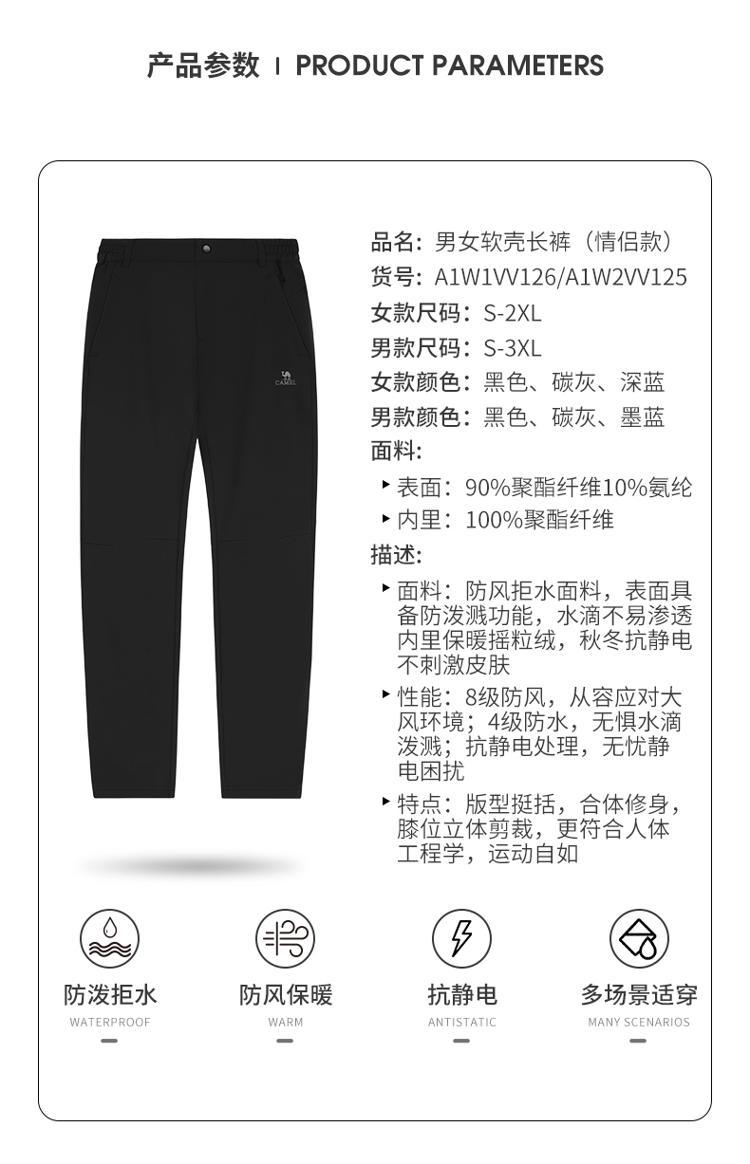 产品参数 | PRODUCT PARAMETERS

CAMEL

品名：男女软壳长裤（情侣款）
货号：A1W1VV126/A1W2VV125
女款尺码：S-2XL
男款尺码：S-3XL
女款颜色：黑色、碳灰、深蓝
男款颜色：黑色、碳灰、墨蓝
面料：
▸ 表面：90%聚酯纤维10%氨纶
▸ 内里：100%聚酯纤维
描述：
▸ 面料：防风拒水面料，表面具备防泼溅功能，水滴不易渗透内里保暖摇粒绒，秋冬抗静电不刺激皮肤
▸ 性能：8级防风，从容应对大风环境；4级防水，无惧水滴泼溅；抗静电处理，无忧静电困扰
▸ 特点：版型挺括，合体修身，膝位立体剪裁，更符合人体工程学，运动自如

防泼拒水
WATERPROOF

防风保暖
WARM

抗静电
ANTISTATIC

多场景适穿
MANY SCENARIOS